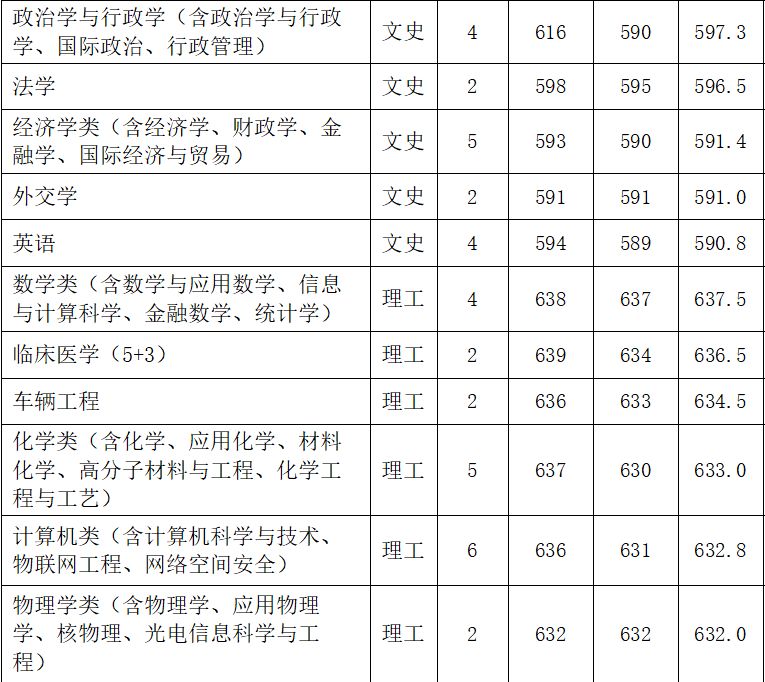 | 政治学与行政学（含政治学与行政学、国际政治、行政管理） | 文史 | 4 | 616 | 590 | 597.3 |
|---|---|---|---|---|---|
| 法学 | 文史 | 2 | 598 | 595 | 596.5 |
| 经济学类（含经济学、财政学、金融学、国际经济与贸易） | 文史 | 5 | 593 | 590 | 591.4 |
| 外交学 | 文史 | 2 | 591 | 591 | 591.0 |
| 英语 | 文史 | 4 | 594 | 589 | 590.8 |
| 数学类（含数学与应用数学、信息与计算科学、金融数学、统计学） | 理工 | 4 | 638 | 637 | 637.5 |
| 临床医学（5+3） | 理工 | 2 | 639 | 634 | 636.5 |
| 车辆工程 | 理工 | 2 | 636 | 633 | 634.5 |
| 化学类（含化学、应用化学、材料化学、高分子材料与工程、化学工程与工艺） | 理工 | 5 | 637 | 630 | 633.0 |
| 计算机类（含计算机科学与技术、物联网工程、网络空间安全） | 理工 | 6 | 636 | 631 | 632.8 |
| 物理学类（含物理学、应用物理学、核物理、光电信息科学与工程） | 理工 | 2 | 632 | 632 | 632.0 |